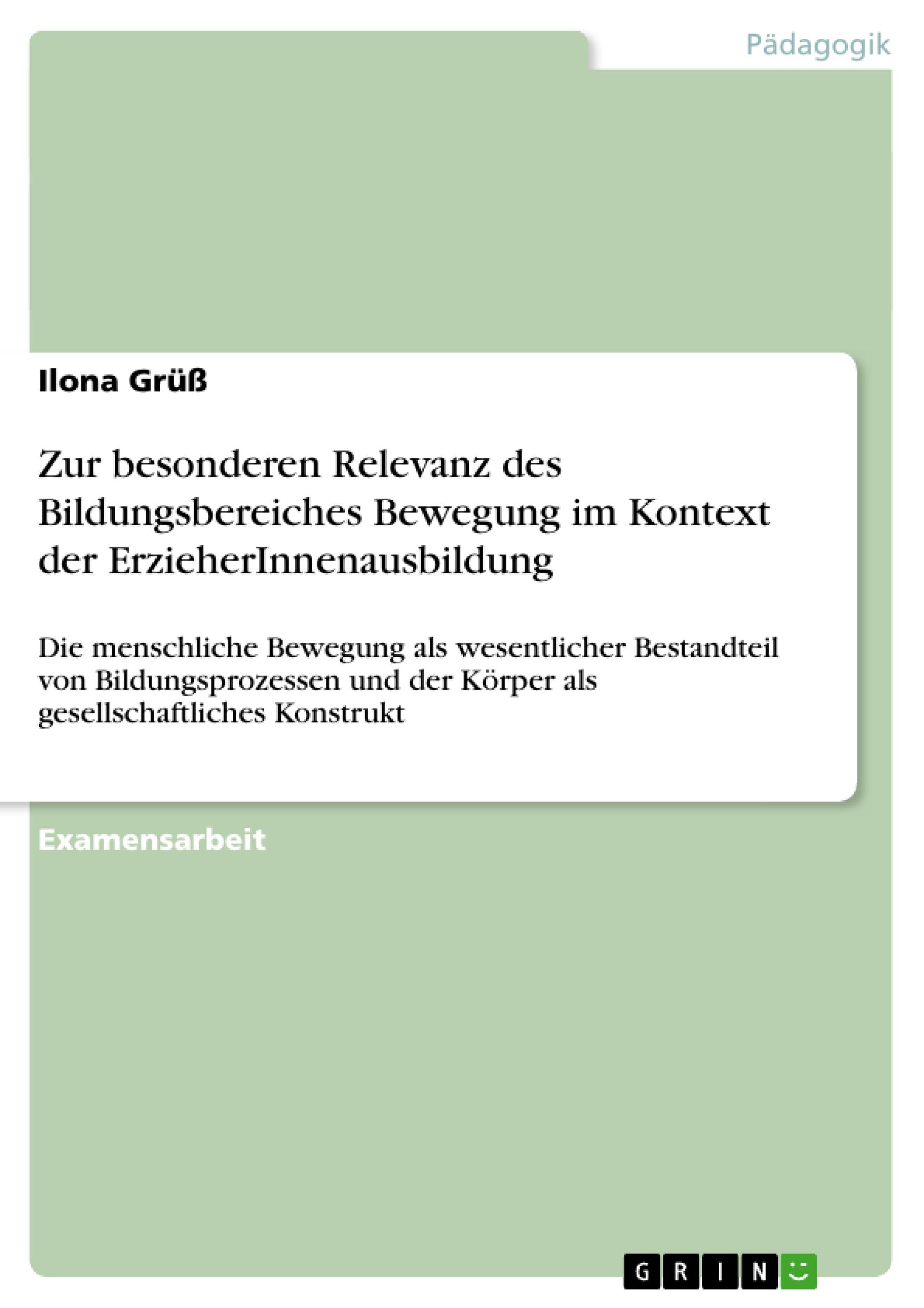 Pädagogik

Ilona Grüß

Zur besonderen Relevanz des Bildungsbereiches Bewegung im Kontext der ErzieherInnenausbildung

Die menschliche Bewegung als wesentlicher Bestandteil von Bildungsprozessen und der Körper als gesellschaftliches Konstrukt

Examensarbeit

GRIN